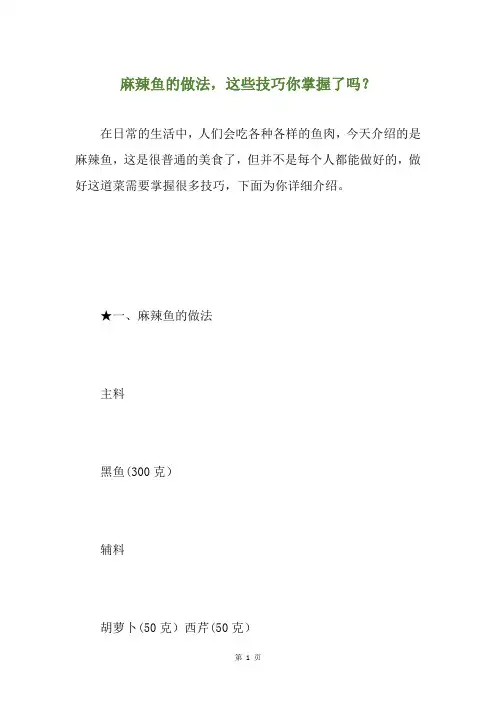 麻辣鱼的做法，这些技巧你掌握了吗？

在日常的生活中，人们会吃各种各样的鱼肉，今天介绍的是麻辣鱼，这是很普通的美食了，但并不是每个人都能做好的，做好这道菜需要掌握很多技巧，下面为你详细介绍。

★一、麻辣鱼的做法

主料

黑鱼(300克)

辅料

胡萝卜(50克) 西芹(50克)

第1页